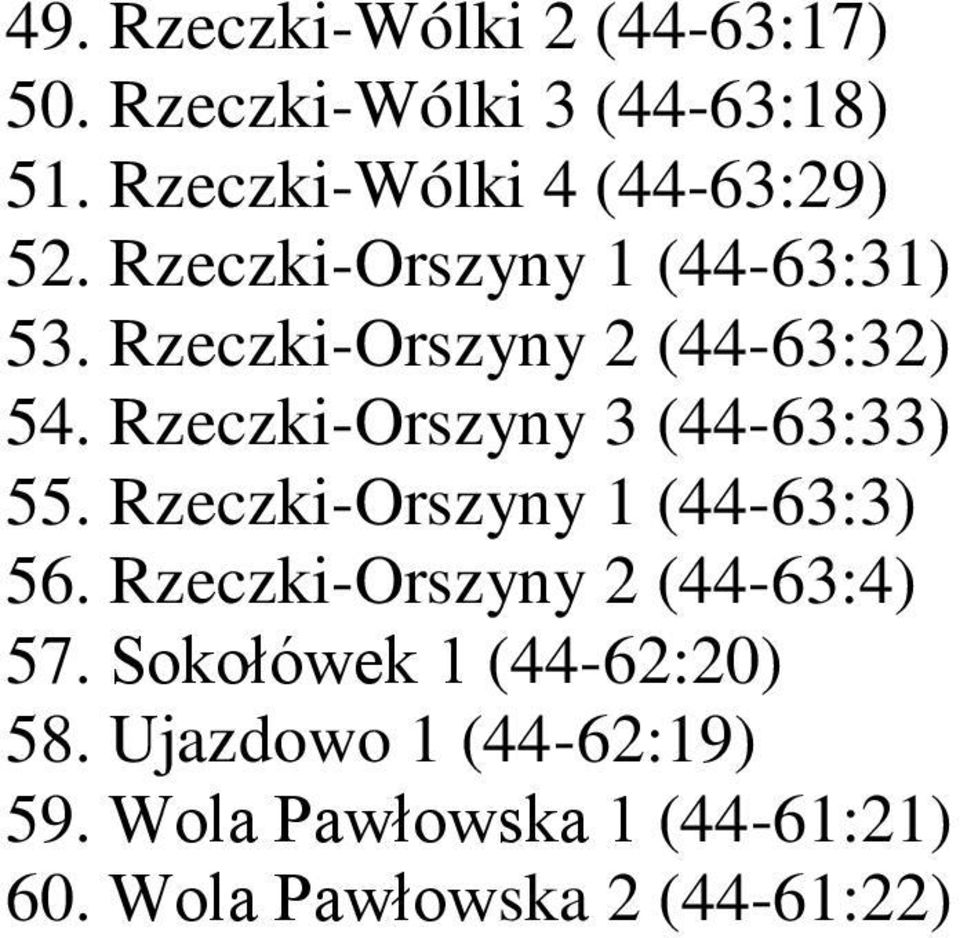 49. Rzeczki-Wólki 2 (44-63:17)
50. Rzeczki-Wólki 3 (44-63:18)
51. Rzeczki-Wólki 4 (44-63:29)
52. Rzeczki-Orszyny 1 (44-63:31)
53. Rzeczki-Orszyny 2 (44-63:32)
54. Rzeczki-Orszyny 3 (44-63:33)
55. Rzeczki-Orszyny 1 (44-63:3)
56. Rzeczki-Orszyny 2 (44-63:4)
57. Sokołówek 1 (44-62:20)
58. Ujazdowo 1 (44-62:19)
59. Wola Pawłowska 1 (44-61:21)
60. Wola Pawłowska 2 (44-61:22)